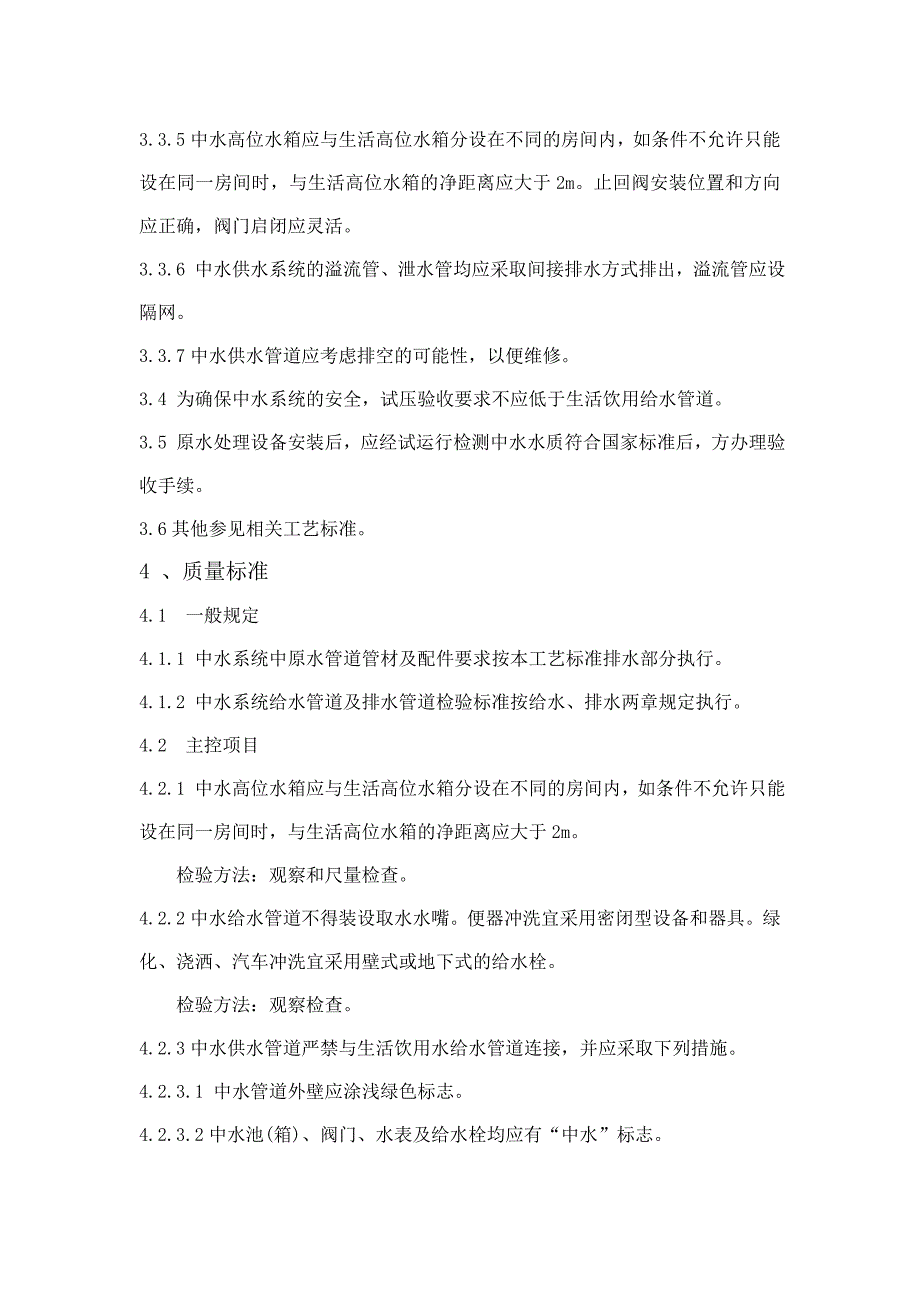 3.3.5 中水高位水箱应与生活高位水箱分设在不同的房间内，如条件不允许只能设在同一房间时，与生活高位水箱的净距离应大于 2m。止回阀安装位置和方向应正确，阀门启闭应灵活。

3.3.6 中水供水系统的溢流管、泄水管均应采取间接排水方式排出，溢流管应设隔网。

3.3.7 中水供水管道应考虑排空的可能性，以便维修。

3.4 为确保中水系统的安全，试压验收要求不应低于生活饮用给水管道。

3.5 原水处理设备安装后，应经试运行检测中水水质符合国家标准后，方办理验收手续。

3.6 其他参见相关工艺标准。

4 、质量标准

4.1 一般规定

4.1.1 中水系统中原水管道管材及配件要求按本工艺标准排水部分执行。

4.1.2 中水系统给水管道及排水管道检验标准按给水、排水两章规定执行。

4.2 主控项目

4.2.1 中水高位水箱应与生活高位水箱分设在不同的房间内，如条件不允许只能设在同一房间时，与生活高位水箱的净距离应大于 2m。

检验方法：观察和尺量检查。

4.2.2 中水给水管道不得装设取水水嘴。便器冲洗宜采用密闭型设备和器具。绿化、浇洒、汽车冲洗宜采用壁式或地下式的给水栓。

检验方法：观察检查。

4.2.3 中水供水管道严禁与生活饮用水给水管道连接，并应采取下列措施。

4.2.3.1 中水管道外壁应涂浅绿色标志。

4.2.3.2 中水池(箱)、阀门、水表及给水栓均应有“中水”标志。